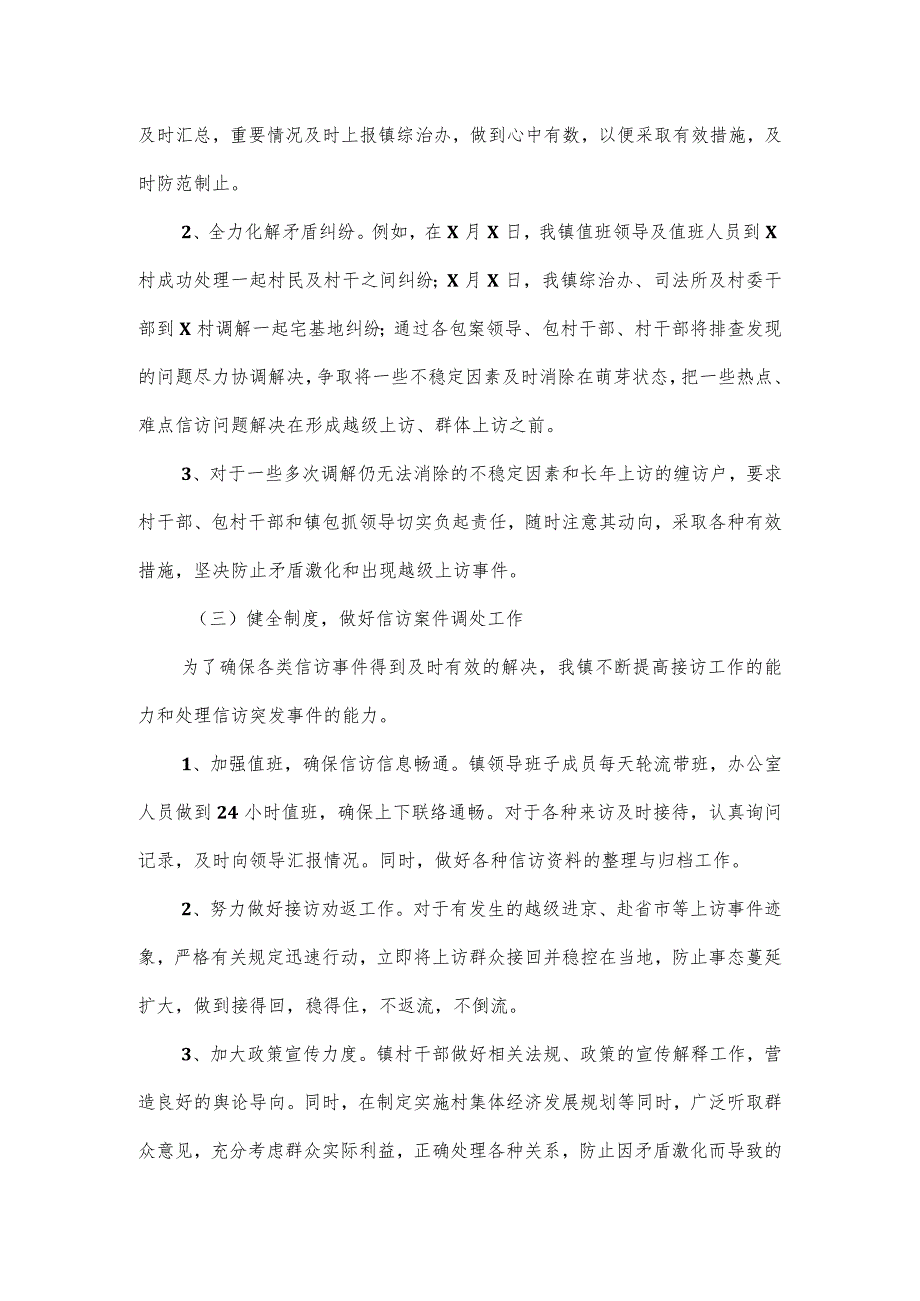 及时汇总，重要情况及时上报镇综治办，做到心中有数，以便采取有效措施，及时防范制止。

2、全力化解矛盾纠纷。例如，在X月X日，我镇值班领导及值班人员到X村成功处理一起村民及村干之间纠纷；X月X日，我镇综治办、司法所及村委干部到X村调解一起宅基地纠纷；通过各包案领导、包村干部、村干部将排查发现的问题尽力协调解决，争取将一些不稳定因素及时消除在萌芽状态，把一些热点、难点信访问题解决在形成越级上访、群体上访之前。

3、对于一些多次调解仍无法消除的不稳定因素和长年上访的缠访户，要求村干部、包村干部和镇包抓领导切实负起责任，随时注意其动向，采取各种有效措施，坚决防止矛盾激化和出现越级上访事件。

（三）健全制度，做好信访案件调处工作

为了确保各类信访事件得到及时有效的解决，我镇不断提高接访工作的能力和处理信访突发事件的能力。

1、加强值班，确保信访信息畅通。镇领导班子成员每天轮流带班，办公室人员做到24小时值班，确保上下联络通畅。对于各种来访及时接待，认真询问记录，及时向领导汇报情况。同时，做好各种信访资料的整理与归档工作。

2、努力做好接访劝返工作。对于有发生的越级进京、赴省市等上访事件迹象，严格有关规定迅速行动，立即将上访群众接回并稳控在当地，防止事态蔓延扩大，做到接得回，稳得住，不返流，不倒流。

3、加大政策宣传力度。镇村干部做好相关法规、政策的宣传解释工作，营造良好的舆论导向。同时，在制定实施村集体经济发展规划等同时，广泛听取群众意见，充分考虑群众实际利益，正确处理各种关系，防止因矛盾激化而导致的